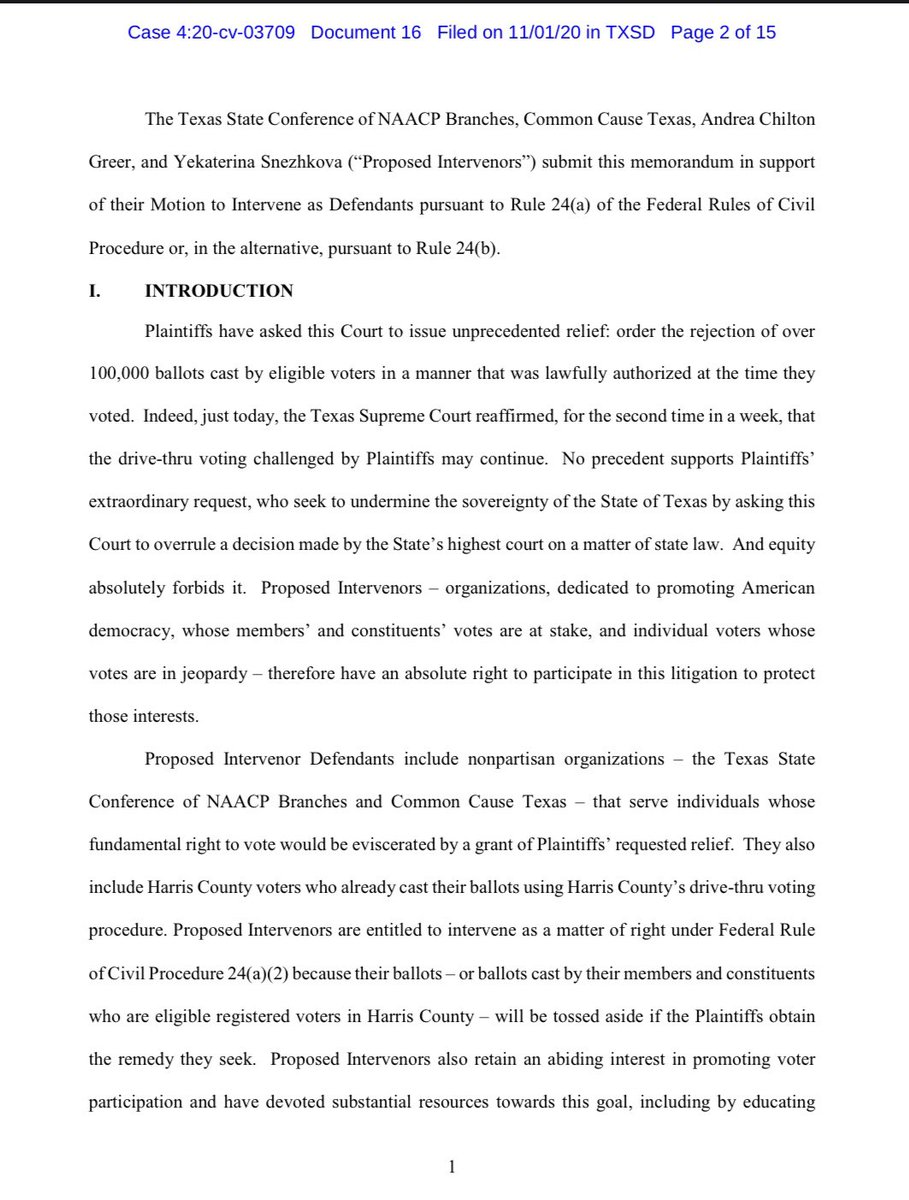 Case 4:20-cv-03709 Document 16 Filed on 11/01/20 in TXSD Page 2 of 15

The Texas State Conference of NAACP Branches, Common Cause Texas, Andrea Chilton Greer, and Yekaterina Snezhkova ("Proposed Intervenors") submit this memorandum in support of their Motion to Intervene as Defendants pursuant to Rule 24(a) of the Federal Rules of Civil Procedure or, in the alternative, pursuant to Rule 24(b).

I. INTRODUCTION

Plaintiffs have asked this Court to issue unprecedented relief: order the rejection of over 100,000 ballots cast by eligible voters in a manner that was lawfully authorized at the time they voted. Indeed, just today, the Texas Supreme Court reaffirmed, for the second time in a week, that the drive-thru voting challenged by Plaintiffs may continue. No precedent supports Plaintiffs' extraordinary request, who seek to undermine the sovereignty of the State of Texas by asking this Court to overrule a decision made by the State's highest court on a matter of state law. And equity absolutely forbids it. Proposed Intervenors – organizations, dedicated to promoting American democracy, whose members' and constituents' votes are at stake, and individual voters whose votes are in jeopardy – therefore have an absolute right to participate in this litigation to protect those interests.

Proposed Intervenor Defendants include nonpartisan organizations – the Texas State Conference of NAACP Branches and Common Cause Texas – that serve individuals whose fundamental right to vote would be eviscerated by a grant of Plaintiffs' requested relief. They also include Harris County voters who already cast their ballots using Harris County's drive-thru voting procedure. Proposed Intervenors are entitled to intervene as a matter of right under Federal Rule of Civil Procedure 24(a)(2) because their ballots – or ballots cast by their members and constituents who are eligible registered voters in Harris County – will be tossed aside if the Plaintiffs obtain the remedy they seek. Proposed Intervenors also retain an abiding interest in promoting voter participation and have devoted substantial resources towards this goal, including by educating

1